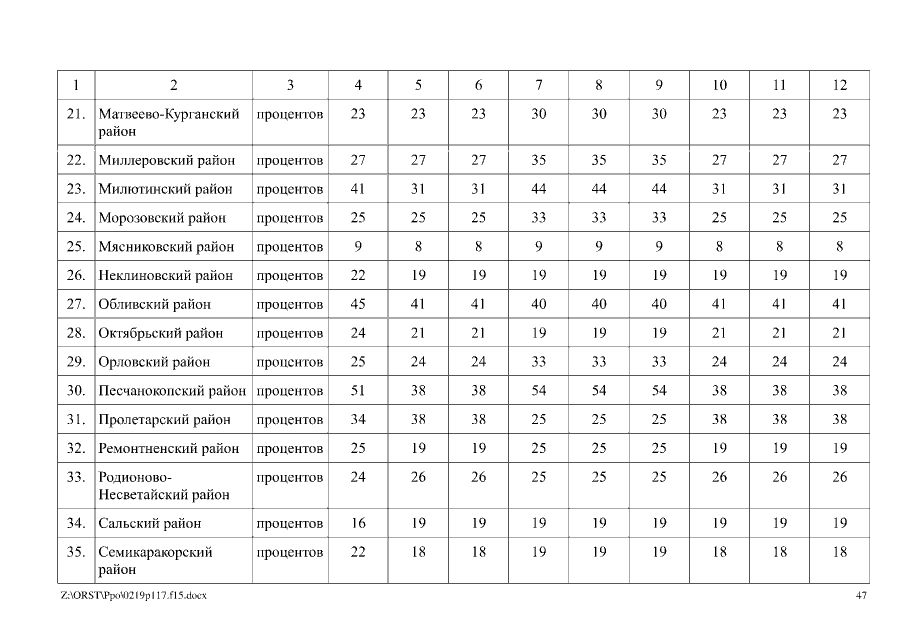 | 1 | 2 | 3 | 4 | 5 | 6 | 7 | 8 | 9 | 10 | 11 | 12 |
|---|---|---|---|---|---|---|---|---|---|---|---|
| 21. | Матвеево-Курганский район | процентов | 23 | 23 | 23 | 30 | 30 | 30 | 23 | 23 | 23 |
| 22. | Миллеровский район | процентов | 27 | 27 | 27 | 35 | 35 | 35 | 27 | 27 | 27 |
| 23. | Милютинский район | процентов | 41 | 31 | 31 | 44 | 44 | 44 | 31 | 31 | 31 |
| 24. | Морозовский район | процентов | 25 | 25 | 25 | 33 | 33 | 33 | 25 | 25 | 25 |
| 25. | Мясниковский район | процентов | 9 | 8 | 8 | 9 | 9 | 9 | 8 | 8 | 8 |
| 26. | Неклиновский район | процентов | 22 | 19 | 19 | 19 | 19 | 19 | 19 | 19 | 19 |
| 27. | Обливский район | процентов | 45 | 41 | 41 | 40 | 40 | 40 | 41 | 41 | 41 |
| 28. | Октябрьский район | процентов | 24 | 21 | 21 | 19 | 19 | 19 | 21 | 21 | 21 |
| 29. | Орловский район | процентов | 25 | 24 | 24 | 33 | 33 | 33 | 24 | 24 | 24 |
| 30. | Песчанокопский район | процентов | 51 | 38 | 38 | 54 | 54 | 54 | 38 | 38 | 38 |
| 31. | Пролетарский район | процентов | 34 | 38 | 38 | 25 | 25 | 25 | 38 | 38 | 38 |
| 32. | Ремонтненский район | процентов | 25 | 19 | 19 | 25 | 25 | 25 | 19 | 19 | 19 |
| 33. | Родионово-Несветайский район | процентов | 24 | 26 | 26 | 25 | 25 | 25 | 26 | 26 | 26 |
| 34. | Сальский район | процентов | 16 | 19 | 19 | 19 | 19 | 19 | 19 | 19 | 19 |
| 35. | Семикаракорский район | процентов | 22 | 18 | 18 | 19 | 19 | 19 | 18 | 18 | 18 |

Z:\ORST\Ppo\0219p117.f15.docx 47